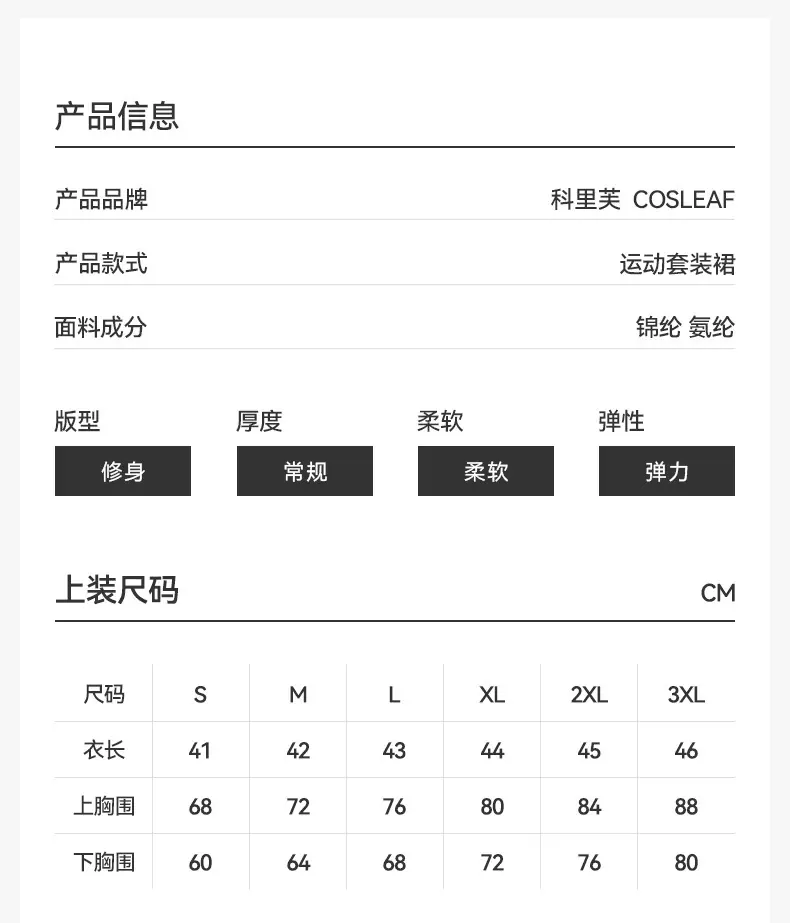 产品信息

产品品牌 科里芙 COSLEAF

产品款式 运动套装裙

面料成分 锦纶 氨纶

版型
修身

厚度
常规

柔软
柔软

弹性
弹力

上装尺码 CM

| 尺码 | S | M | L | XL | 2XL | 3XL |
|---|---|---|---|---|---|---|
| 衣长 | 41 | 42 | 43 | 44 | 45 | 46 |
| 上胸围 | 68 | 72 | 76 | 80 | 84 | 88 |
| 下胸围 | 60 | 64 | 68 | 72 | 76 | 80 |